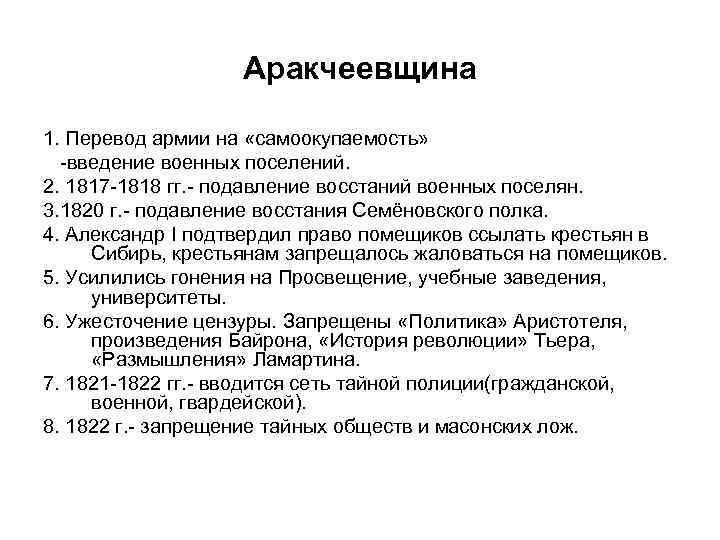 Аракчеевщина

1. Перевод армии на «самоокупаемость»
-введение военных поселений.
2. 1817-1818 гг.- подавление восстаний военных поселян.
3.1820 г.- подавление восстания Семёновского полка.
4. Александр I подтвердил право помещиков ссылать крестьян в Сибирь, крестьянам запрещалось жаловаться на помещиков.
5. Усилились гонения на Просвещение, учебные заведения, университеты.
6. Ужесточение цензуры. Запрещены «Политика» Аристотеля, произведения Байрона, «История революции» Тьера, «Размышления» Ламартина.
7. 1821-1822 гг.- вводится сеть тайной полиции(гражданской, военной, гвардейской).
8. 1822 г.- запрещение тайных обществ и масонских лож.